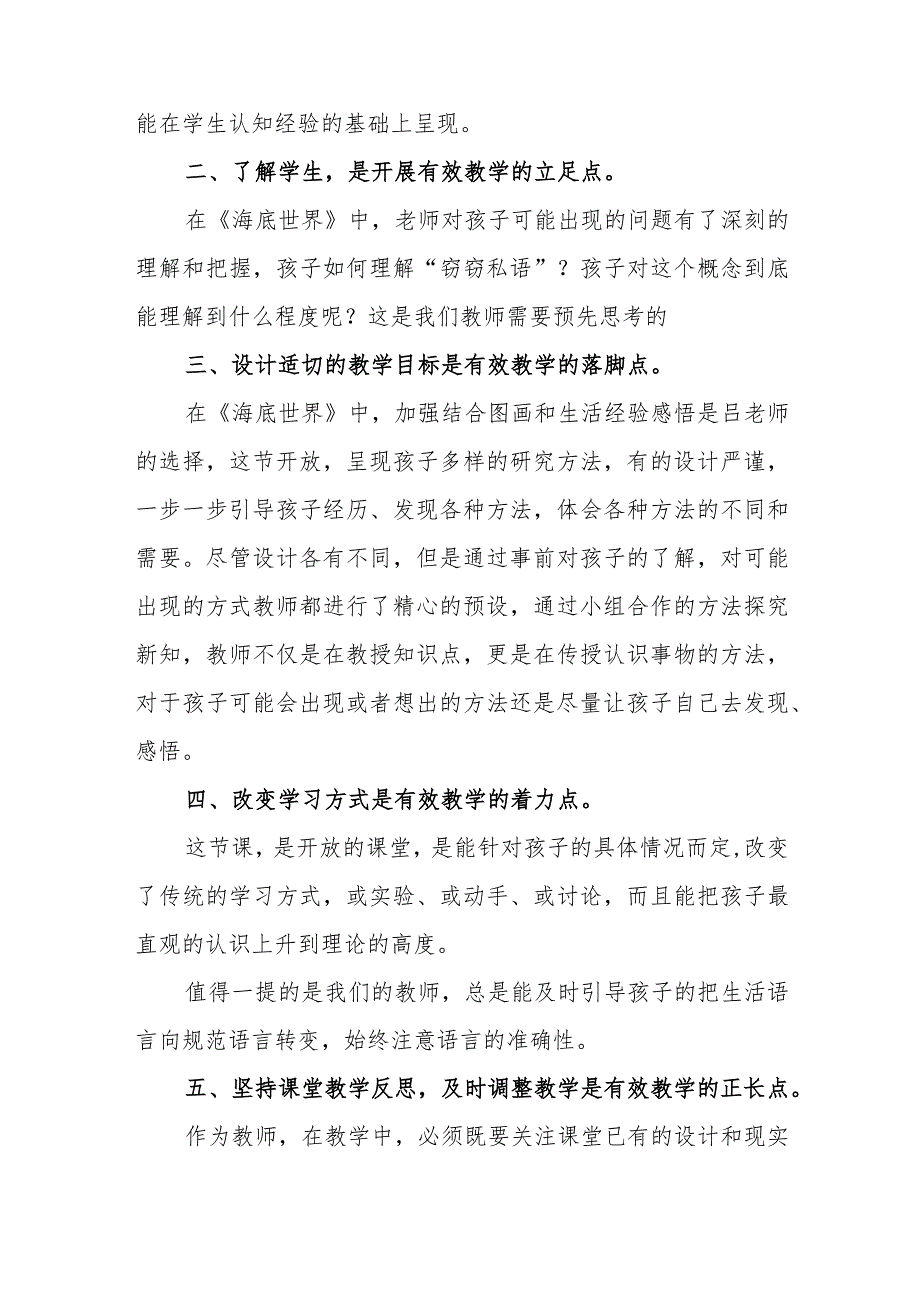 能在学生认知经验的基础上呈现。

二、了解学生，是开展有效教学的立足点。

在《海底世界》中，老师对孩子可能出现的问题有了深刻的理解和把握，孩子如何理解“窃窃私语”？孩子对这个概念到底能理解到什么程度呢？这是我们教师需要预先思考的

三、设计适切的教学目标是有效教学的落脚点。

在《海底世界》中，加强结合图画和生活经验感悟是吕老师的选择，这节开放，呈现孩子多样的研究方法，有的设计严谨，一步一步引导孩子经历、发现各种方法，体会各种方法的不同和需要。尽管设计各有不同，但是通过事前对孩子的了解，对可能出现的方式教师都进行了精心的预设，通过小组合作的方法探究新知，教师不仅是在教授知识点，更是在传授认识事物的方法，对于孩子可能会出现或者想出的方法还是尽量让孩子自己去发现、感悟。

四、改变学习方式是有效教学的着力点。

这节课，是开放的课堂，是能针对孩子的具体情况而定,改变了传统的学习方式，或实验、或动手、或讨论，而且能把孩子最直观的认识上升到理论的高度。

值得一提的是我们的教师，总是能及时引导孩子的把生活语言向规范语言转变，始终注意语言的准确性。

五、坚持课堂教学反思，及时调整教学是有效教学的正长点。

作为教师，在教学中，必须既要关注课堂已有的设计和现实